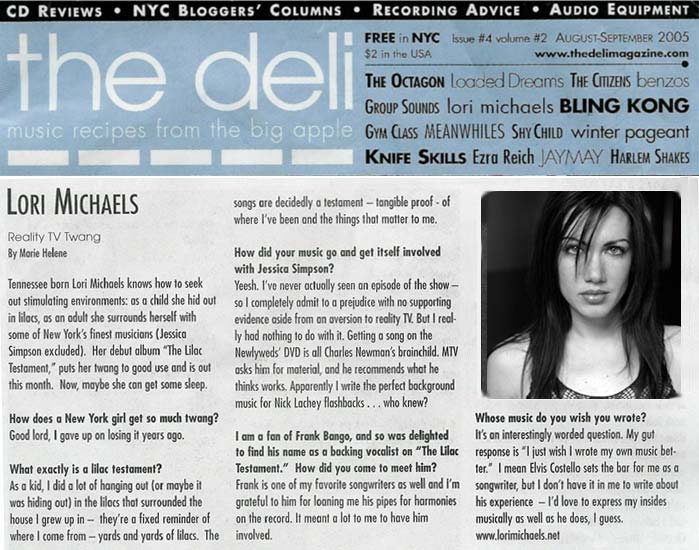 CD REVIEWS • NYC BLOGGERS' COLUMNS • RECORDING ADVICE • AUDIO EQUIPMENT

the deli

music recipes from the big apple

FREE in NYC Issue #4 volume #2 AUGUST-SEPTEMBER 2005
$2 in the USA www.thedelimagazine.com

THE OCTAGON Loaded Dreams THE CITIZENS benzos
GROUP SOUNDS lori michaels BLING KONG
GYM CLASS MEANWHILES SHY CHILD winter pageant
KNIFE SKILLS Ezra Reich JAYMAY HARLEM SHAKES

LORI MICHAELS

Reality TV Twang
By Marie Helene

Tennessee born Lori Michaels knows how to seek out stimulating environments: as a child she hid out in lilacs, as an adult she surrounds herself with some of New York's finest musicians (Jessica Simpson excluded). Her debut album "The Lilac Testament," puts her twang to good use and is out this month. Now, maybe she can get some sleep.

How does a New York girl get so much twang?
Good lord, I gave up on losing it years ago.

What exactly is a lilac testament?
As a kid, I did a lot of hanging out (or maybe it was hiding out) in the lilacs that surrounded the house I grew up in – they're a fixed reminder of where I come from – yards and yards of lilacs. The songs are decidedly a testament – tangible proof - of where I've been and the things that matter to me.

How did your music go and get itself involved with Jessica Simpson?
Yeesh. I've never actually seen an episode of the show – so I completely admit to a prejudice with no supporting evidence aside from an aversion to reality TV. But I really had nothing to do with it. Getting a song on the Newlyweds' DVD is all Charles Newman's brainchild. MTV asks him for material, and he recommends what he thinks works. Apparently I write the perfect background music for Nick Lachey flashbacks . . . who knew?

I am a fan of Frank Bango, and so was delighted to find his name as a backing vocalist on "The Lilac Testament." How did you come to meet him?
Frank is one of my favorite songwriters as well and I'm grateful to him for loaning me his pipes for harmonies on the record. It meant a lot to me to have him involved.

Whose music do you wish you wrote?
It's an interestingly worded question. My gut response is "I just wish I wrote my own music better." I mean Elvis Costello sets the bar for me as a songwriter, but I don't have it in me to write about his experience – I'd love to express my insides musically as well as he does, I guess.
www.lorimichaels.net